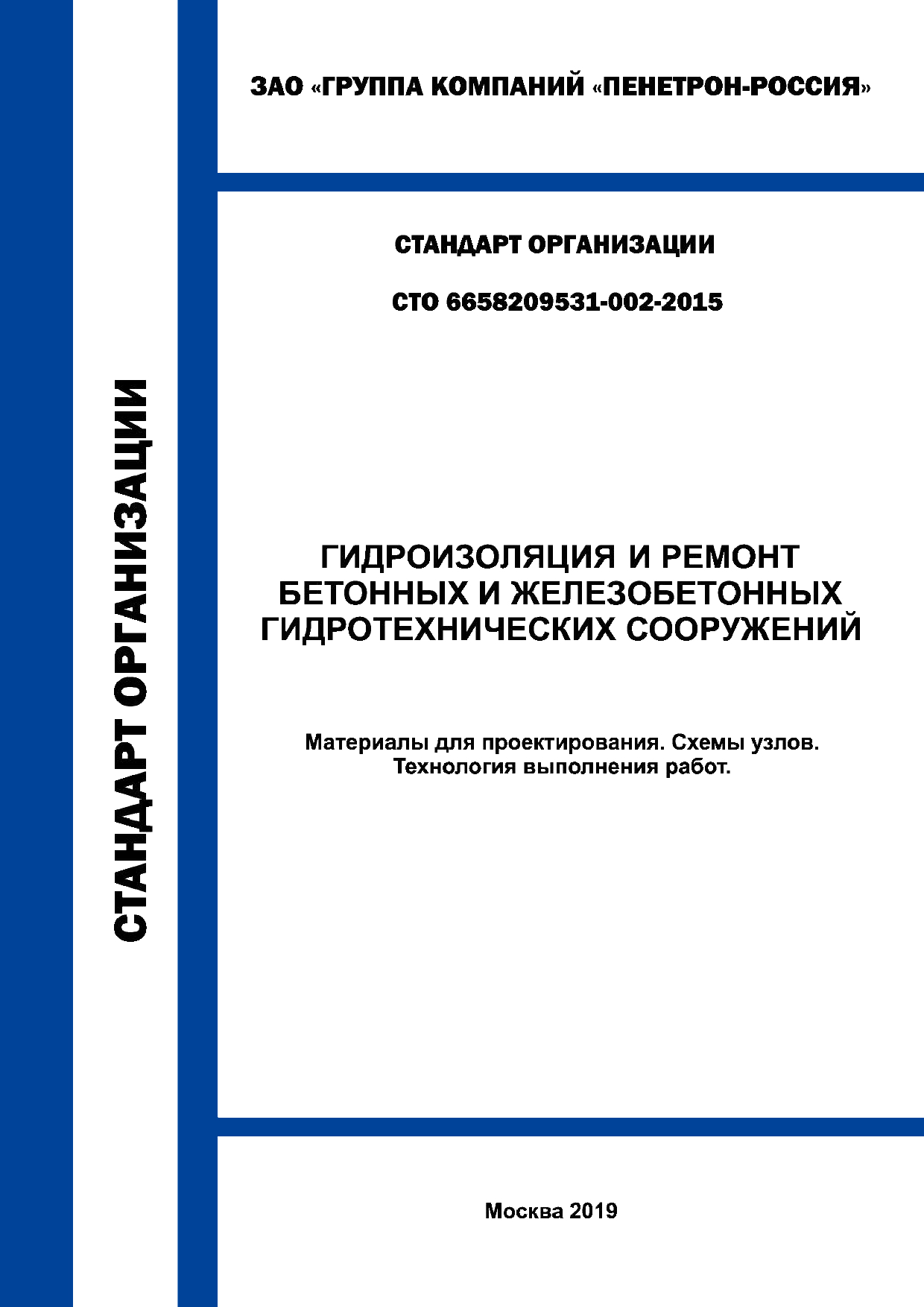 СТАНДАРТ ОРГАНИЗАЦИИ

ЗАО «ГРУППА КОМПАНИЙ «ПЕНЕТРОН-РОССИЯ»

СТАНДАРТ ОРГАНИЗАЦИИ

СТО 6658209531-002-2015

ГИДРОИЗОЛЯЦИЯ И РЕМОНТ БЕТОННЫХ И ЖЕЛЕЗОБЕТОННЫХ ГИДРОТЕХНИЧЕСКИХ СООРУЖЕНИЙ

Материалы для проектирования. Схемы узлов. Технология выполнения работ.

Москва 2019